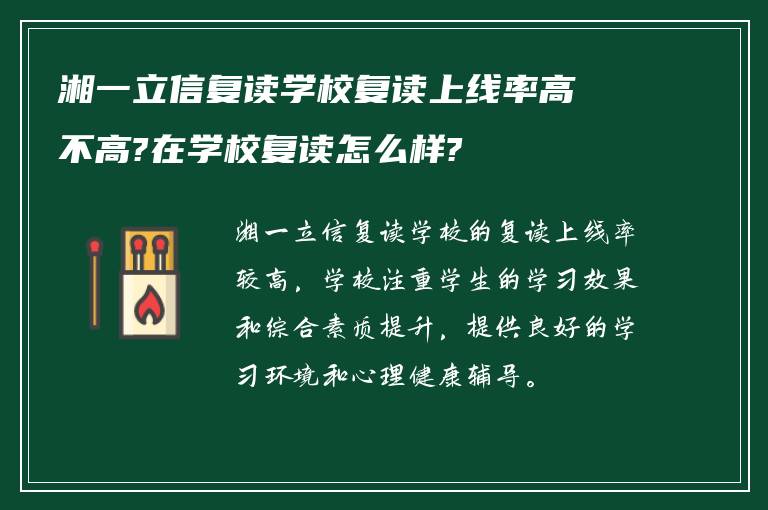 湘一立信复读学校复读上线率高不高?在学校复读怎么样?

湘一立信复读学校的复读上线率较高，学校注重学生的学习效果和综合素质提升，提供良好的学习环境和心理健康辅导。